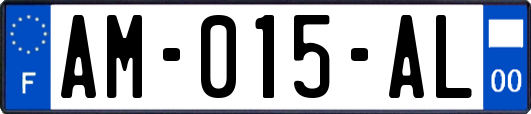 F

AM-015-AL

00